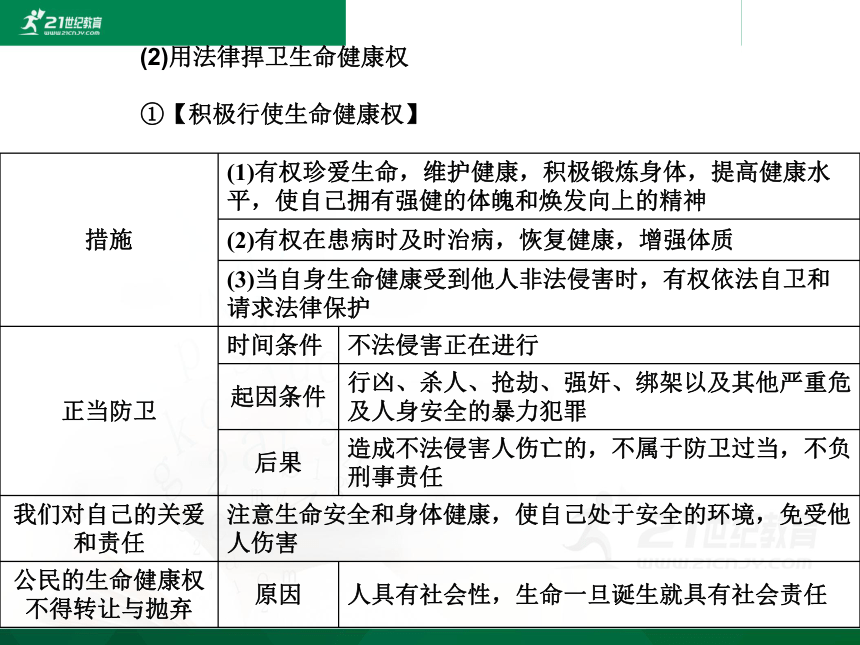 21世纪教育 www.21cnjy.com

(2)用法律捍卫生命健康权

①【积极行使生命健康权】

| 措施 | (1)有权珍爱生命，维护健康，积极锻炼身体，提高健康水平，使自己拥有强健的体魄和焕发向上的精神 | |
|---|---|---|
| | (2)有权在患病时及时治病，恢复健康，增强体质 | |
| | (3)当自身生命健康受到他人非法侵害时，有权依法自卫和请求法律保护 | |
| 正当防卫 | 时间条件 | 不法侵害正在进行 |
| | 起因条件 | 行凶、杀人、抢劫、强奸、绑架以及其他严重危及人身安全的暴力犯罪 |
| | 后果 | 造成不法侵害人伤亡的，不属于防卫过当，不负刑事责任 |
| 我们对自己的关爱和责任 | 注意生命安全和身体健康，使自己处于安全的环境，免受他人伤害 | |
| 公民的生命健康权不得转让与抛弃 | 原因 | 人具有社会性，生命一旦诞生就具有社会责任 |

21世纪教育 www.21cnjy.com